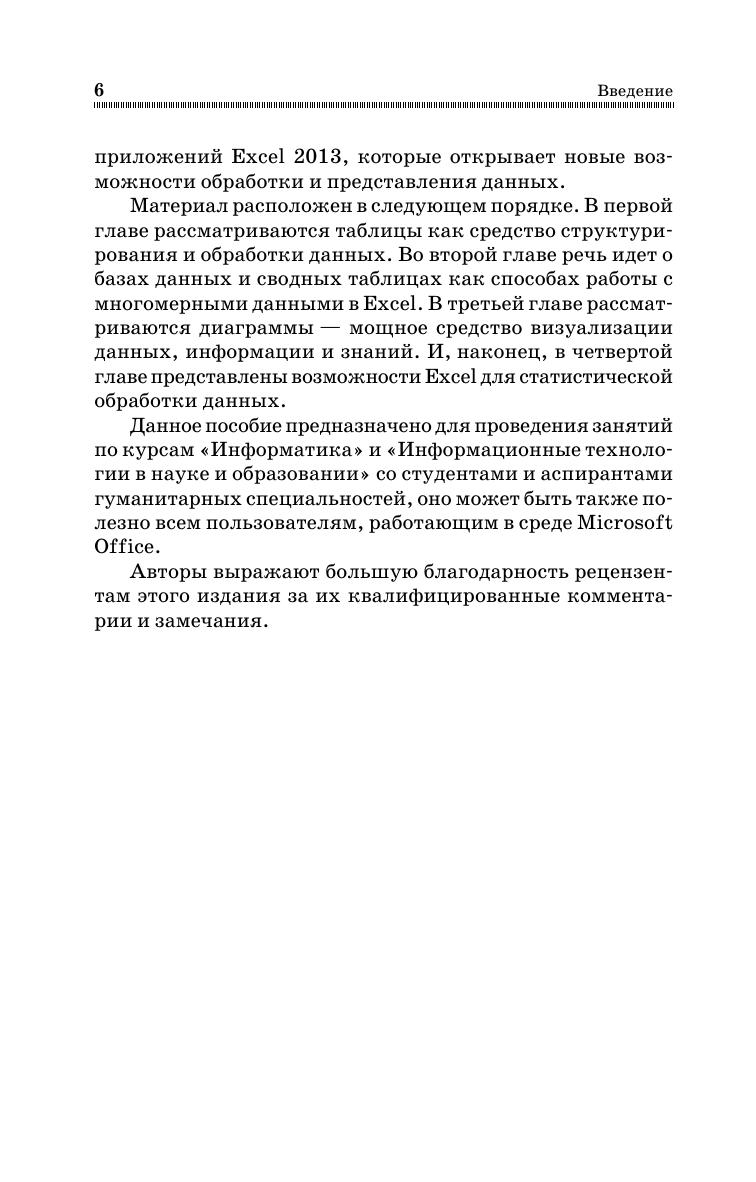 6 Введение

приложений Excel 2013, которые открывает новые возможности обработки и представления данных.

Материал расположен в следующем порядке. В первой главе рассматриваются таблицы как средство структурирования и обработки данных. Во второй главе речь идет о базах данных и сводных таблицах как способах работы с многомерными данными в Excel. В третьей главе рассматриваются диаграммы — мощное средство визуализации данных, информации и знаний. И, наконец, в четвертой главе представлены возможности Excel для статистической обработки данных.

Данное пособие предназначено для проведения занятий по курсам «Информатика» и «Информационные технологии в науке и образовании» со студентами и аспирантами гуманитарных специальностей, оно может быть также полезно всем пользователям, работающим в среде Microsoft Office.

Авторы выражают большую благодарность рецензентам этого издания за их квалифицированные комментарии и замечания.